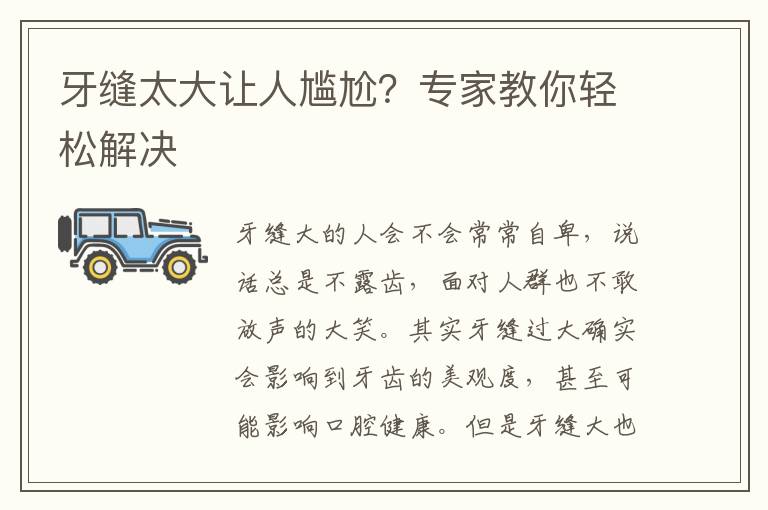 牙缝太大让人尴尬？专家教你轻松解决

牙缝大的人会不会常常自卑，说话总是不露齿，面对人群也不敢放声的大笑。其实牙缝过大确实会影响到牙齿的美观度，甚至可能影响口腔健康。但是牙缝大也